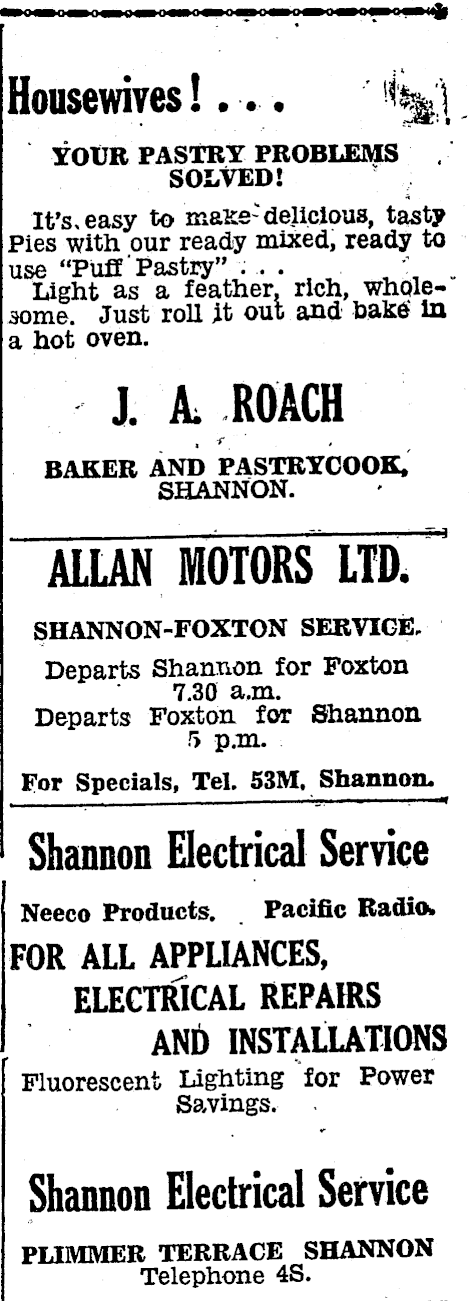 Housewives! . . .

YOUR PASTRY PROBLEMS SOLVED!

It's easy to make delicious, tasty Pies with our ready mixed, ready to use "Puff Pastry" . . .
Light as a feather, rich, wholesome. Just roll it out and bake in a hot oven.

J. A. ROACH

BAKER AND PASTRYCOOK, SHANNON.

ALLAN MOTORS LTD.

SHANNON-FOXTON SERVICE.

Departs Shannon for Foxton 7.30 a.m.
Departs Foxton for Shannon 5 p.m.

For Specials, Tel. 53M, Shannon.

Shannon Electrical Service

Neeco Products. Pacific Radio.

FOR ALL APPLIANCES, ELECTRICAL REPAIRS AND INSTALLATIONS

Fluorescent Lighting for Power Savings.

Shannon Electrical Service

PLIMMER TERRACE SHANNON
Telephone 4S.